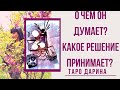 О ЧЕМ ОН ДУМАЕТ? КАКОЕ РЕШЕНИЕ ПРИНИМАЕТ?

ТАРО ДАРИНА